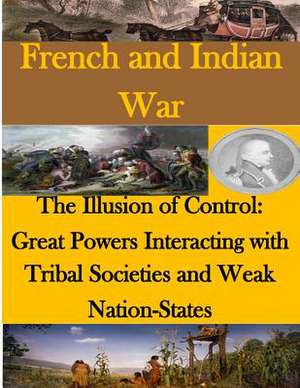 French and Indian War

The Illusion of Control: Great Powers Interacting with Tribal Societies and Weak Nation-States